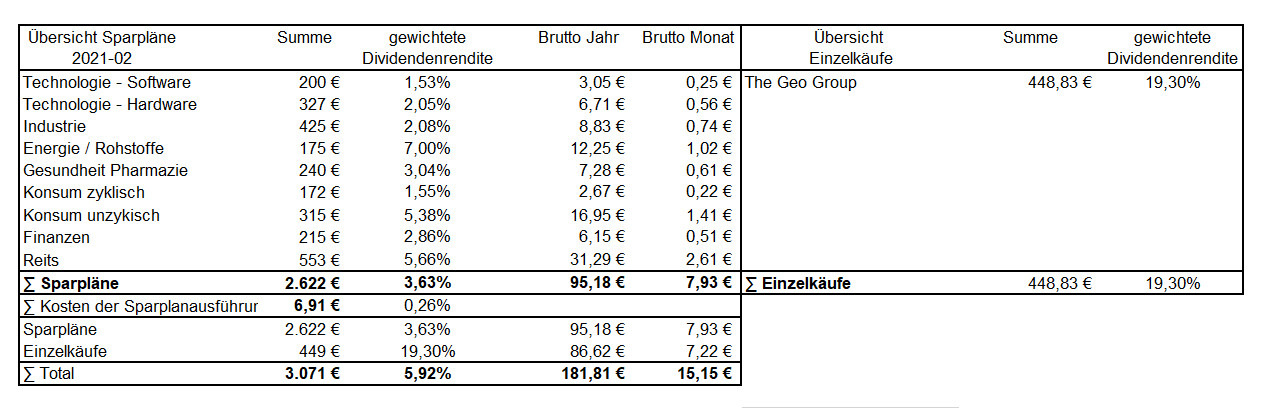 | Übersicht Sparpläne 2021-02 | Summe | gewichtete Dividendenrendite | Brutto Jahr | Brutto Monat |
|---|---|---|---|---|
| Technologie - Software | 200 € | 1,53% | 3,05 € | 0,25 € |
| Technologie - Hardware | 327 € | 2,05% | 6,71 € | 0,56 € |
| Industrie | 425 € | 2,08% | 8,83 € | 0,74 € |
| Energie / Rohstoffe | 175 € | 7,00% | 12,25 € | 1,02 € |
| Gesundheit Pharmazie | 240 € | 3,04% | 7,28 € | 0,61 € |
| Konsum zyklisch | 172 € | 1,55% | 2,67 € | 0,22 € |
| Konsum unzykisch | 315 € | 5,38% | 16,95 € | 1,41 € |
| Finanzen | 215 € | 2,86% | 6,15 € | 0,51 € |
| Reits | 553 € | 5,66% | 31,29 € | 2,61 € |
| ∑ Sparpläne | 2.622 € | 3,63% | 95,18 € | 7,93 € |
| ∑ Kosten der Sparplanausführur | 6,91 € | 0,26% | | |
| Sparpläne | 2.622 € | 3,63% | 95,18 € | 7,93 € |
| Einzelkäufe | 449 € | 19,30% | 86,62 € | 7,22 € |
| ∑ Total | 3.071 € | 5,92% | 181,81 € | 15,15 € |

| Übersicht Einzelkäufe | Summe | gewichtete Dividendenrendite |
|---|---|---|
| The Geo Group | 448,83 € | 19,30% |
| ∑ Einzelkäufe | 448,83 € | 19,30% |